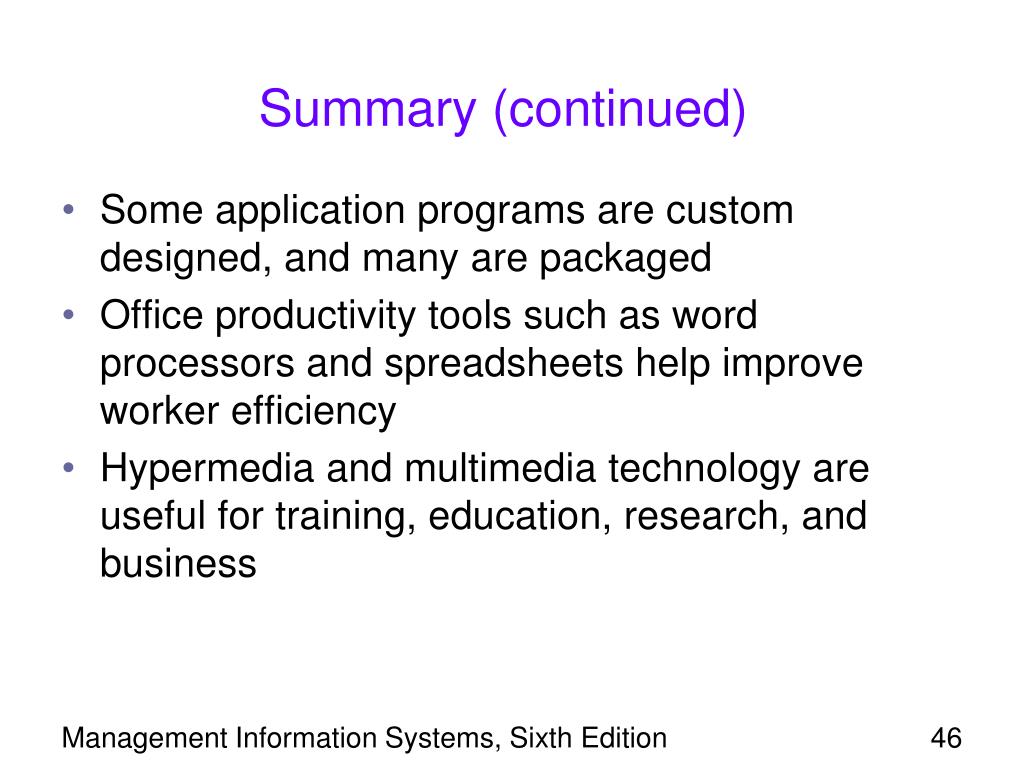 Summary (continued)

• Some application programs are custom designed, and many are packaged
• Office productivity tools such as word processors and spreadsheets help improve worker efficiency
• Hypermedia and multimedia technology are useful for training, education, research, and business

Management Information Systems, Sixth Edition

46